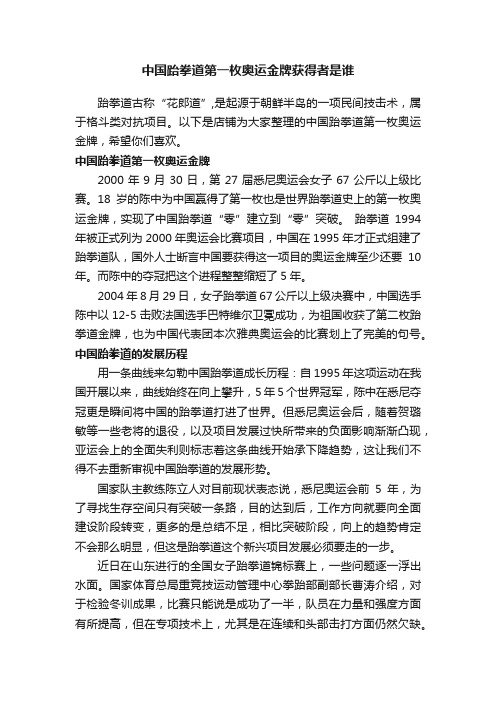 中国跆拳道第一枚奥运金牌获得者是谁

跆拳道古称“花郎道”，是起源于朝鲜半岛的一项民间技击术，属于格斗类对抗项目。以下是店铺为大家整理的中国跆拳道第一枚奥运金牌，希望你们喜欢。

中国跆拳道第一枚奥运金牌

2000 年 9 月 30 日，第 27 届悉尼奥运会女子 67 公斤以上级比赛。18 岁的陈中为中国赢得了第一枚也是世界跆拳道史上的第一枚奥运金牌，实现了中国跆拳道“零”建立到“零”突破。 跆拳道 1994 年被正式列为 2000 年奥运会比赛项目，中国在 1995 年才正式组建了跆拳道队，国外人士断言中国要获得这一项目的奥运金牌至少还要 10 年。而陈中的夺冠把这个进程整整缩短了 5 年。

2004 年 8 月 29 日，女子跆拳道 67 公斤以上级决赛中，中国选手陈中以 12-5 击败法国选手巴特维尔卫冕成功，为祖国收获了第二枚跆拳道金牌，也为中国代表团本次雅典奥运会的比赛划上了完美的句号。

中国跆拳道的发展历程

用一条曲线来勾勒中国跆拳道成长历程：自 1995 年这项运动在我国开展以来，曲线始终在向上攀升，5 年 5 个世界冠军，陈中在悉尼夺冠更是瞬间将中国的跆拳道打进了世界。但悉尼奥运会后，随着贺璐敏等一些老将的退役，以及项目发展过快所带来的负面影响渐渐凸现，亚运会上的全面失利则标志着这条曲线开始承下降趋势，这让我们不得不去重新审视中国跆拳道的发展形势。

国家队主教练陈立人对目前现状表态说，悉尼奥运会前 5 年，为了寻找生存空间只有突破一条路，目的达到后，工作方向就要向全面建设阶段转变，更多的是总结不足，相比突破阶段，向上的趋势肯定不会那么明显，但这是跆拳道这个新兴项目发展必须要走的一步。

近日在山东进行的全国女子跆拳道锦标赛上，一些问题逐一浮出水面。国家体育总局重竞技运动管理中心拳跆部副部长曹涛介绍，对于检验冬训成果，比赛只能说是成功了一半，队员在力量和强度方面有所提高，但在专项技术上，尤其是在连续和头部击打方面仍然欠缺。